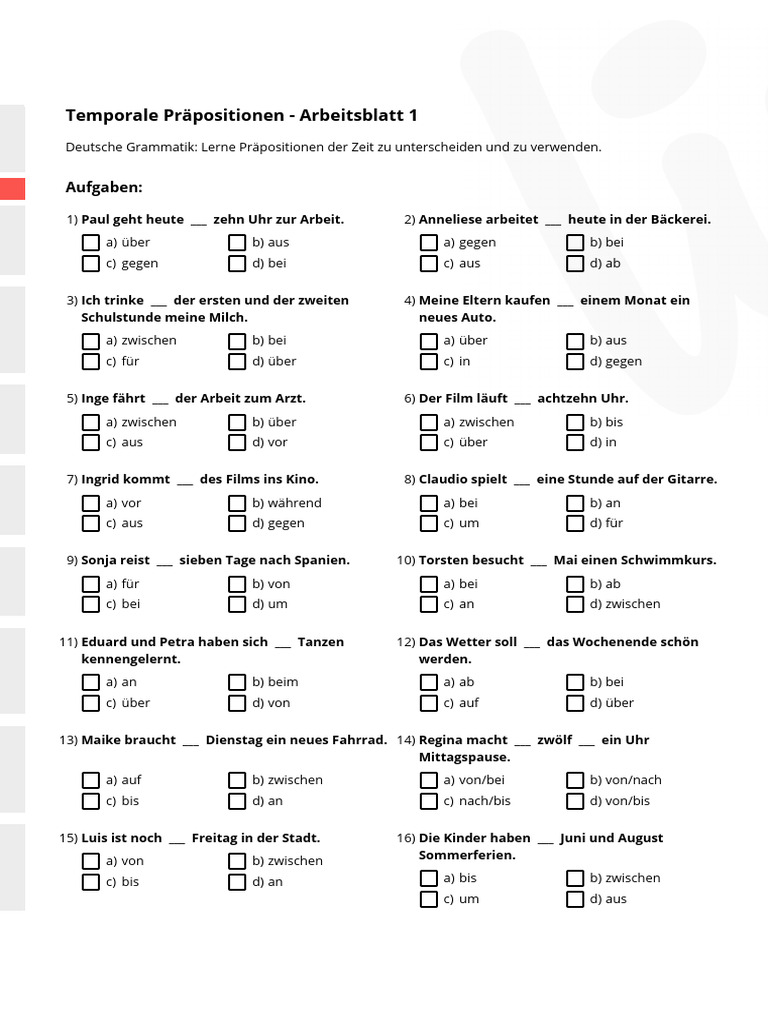 Temporale Präpositionen - Arbeitsblatt 1

Deutsche Grammatik: Lerne Präpositionen der Zeit zu unterscheiden und zu verwenden.

Aufgaben:

1) Paul geht heute ___ zehn Uhr zur Arbeit.
a) über
b) aus
c) gegen
d) bei

2) Anneliese arbeitet ___ heute in der Bäckerei.
a) gegen
b) bei
c) aus
d) ab

3) Ich trinke ___ der ersten und der zweiten Schulstunde meine Milch.
a) zwischen
b) bei
c) für
d) über

4) Meine Eltern kaufen ___ einem Monat ein neues Auto.
a) über
b) aus
c) in
d) gegen

5) Inge fährt ___ der Arbeit zum Arzt.
a) zwischen
b) über
c) aus
d) vor

6) Der Film läuft ___ achtzehn Uhr.
a) zwischen
b) bis
c) über
d) in

7) Ingrid kommt ___ des Films ins Kino.
a) vor
b) während
c) aus
d) gegen

8) Claudio spielt ___ eine Stunde auf der Gitarre.
a) bei
b) an
c) um
d) für

9) Sonja reist ___ sieben Tage nach Spanien.
a) für
b) von
c) bei
d) um

10) Torsten besucht ___ Mai einen Schwimmkurs.
a) bei
b) ab
c) an
d) zwischen

11) Eduard und Petra haben sich ___ Tanzen kennengelernt.
a) an
b) beim
c) über
d) von

12) Das Wetter soll ___ das Wochenende schön werden.
a) ab
b) bei
c) auf
d) über

13) Maike braucht ___ Dienstag ein neues Fahrrad.
a) auf
b) zwischen
c) bis
d) an

14) Regina macht ___ zwölf ___ ein Uhr Mittagspause.
a) von/bei
b) von/nach
c) nach/bis
d) von/bis

15) Luis ist noch ___ Freitag in der Stadt.
a) von
b) zwischen
c) bis
d) an

16) Die Kinder haben ___ Juni und August Sommerferien.
a) bis
b) zwischen
c) um
d) aus